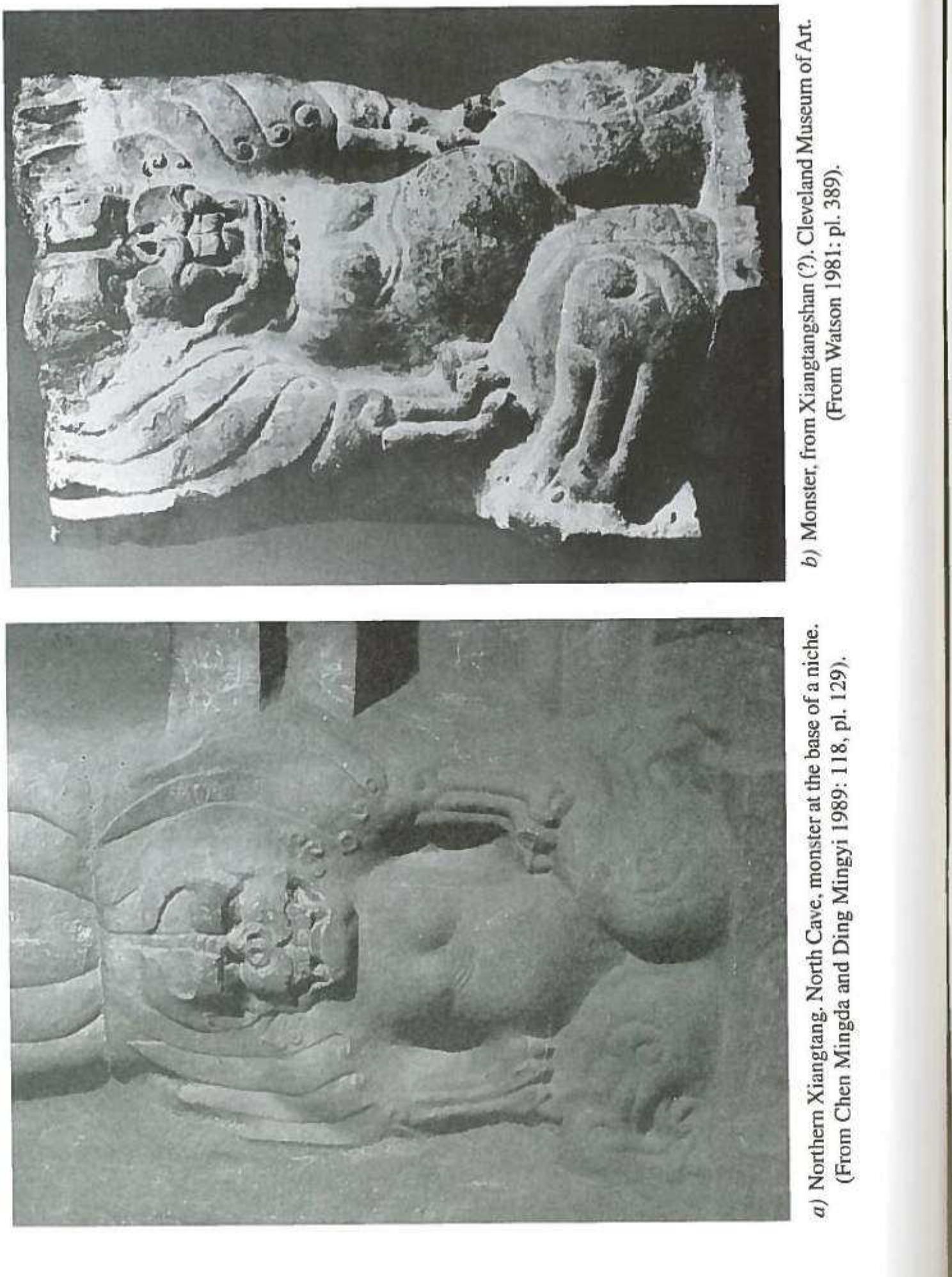 a) Northern Xiangtang. North Cave, monster at the base of a niche. (From Chen Mingda and Ding Mingyi 1989: 118, pl. 129).

b) Monster, from Xiangtangshan (?). Cleveland Museum of Art. (From Watson 1981: pl. 389).